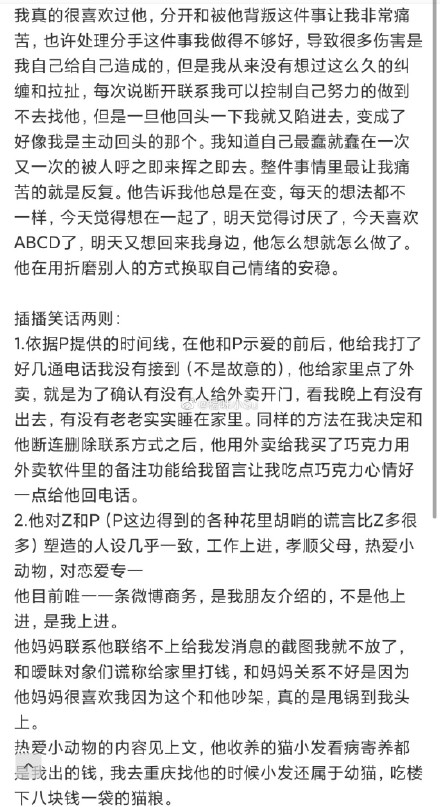 我真的很喜欢过他，分开和被他背叛这件事让我非常痛苦，也许处理分手这件事我做得不够好，导致很多伤害是我自己给自己造成的，但是我从来没有想过这么久的纠缠和拉扯，每次说断开联系我可以控制自己努力的做到不去找他，但是一旦他回头一下我就又陷进去，变成了好像我是主动回头的那个。我知道自己最蠢就蠢在一次又一次的被人呼之即来挥之即去。整件事情里最让我痛苦的就是反复。他告诉我他总是在变，每天的想法都不一样，今天觉得想在一起了，明天觉得讨厌了，今天喜欢ABCD了，明天又想回来我身边，他怎么想就怎么做了。他在用折磨别人的方式换取自己情绪的安稳。

插播笑话两则：
1.依据P提供的时间线，在他和P示爱的前后，他给我打了好几通电话我没有接到（不是故意的），他给家里点了外卖，就是为了确认有没有人给外卖开门，看我晚上有没有出去，有没有老老实实睡在家里。同样的方法在我决定和他断连删除联系方式之后，他用外卖给我买了巧克力用外卖软件里的备注功能给我留言让我吃点巧克力心情好一点给他回电话。
2.他对Z和P（P这边得到的各种花里胡哨的谎言比Z多很多）塑造的人设几乎一致，工作上进，孝顺父母，热爱小动物，对恋爱专一
他目前唯一一条微博商务，是我朋友介绍的，不是他上进，是我上进。
他妈妈联系他联络不上给我发消息的截图我就不放了，和暧昧对象们谎称给家里打钱，和妈妈关系不好是因为他妈妈很喜欢我因为这个和他吵架，真的是甩锅到我头上。
热爱小动物的内容见上文，他收养的猫小发看病寄养都是我出的钱，我去重庆找他的时候小发还属于幼猫，吃楼下八块钱一袋的猫粮。